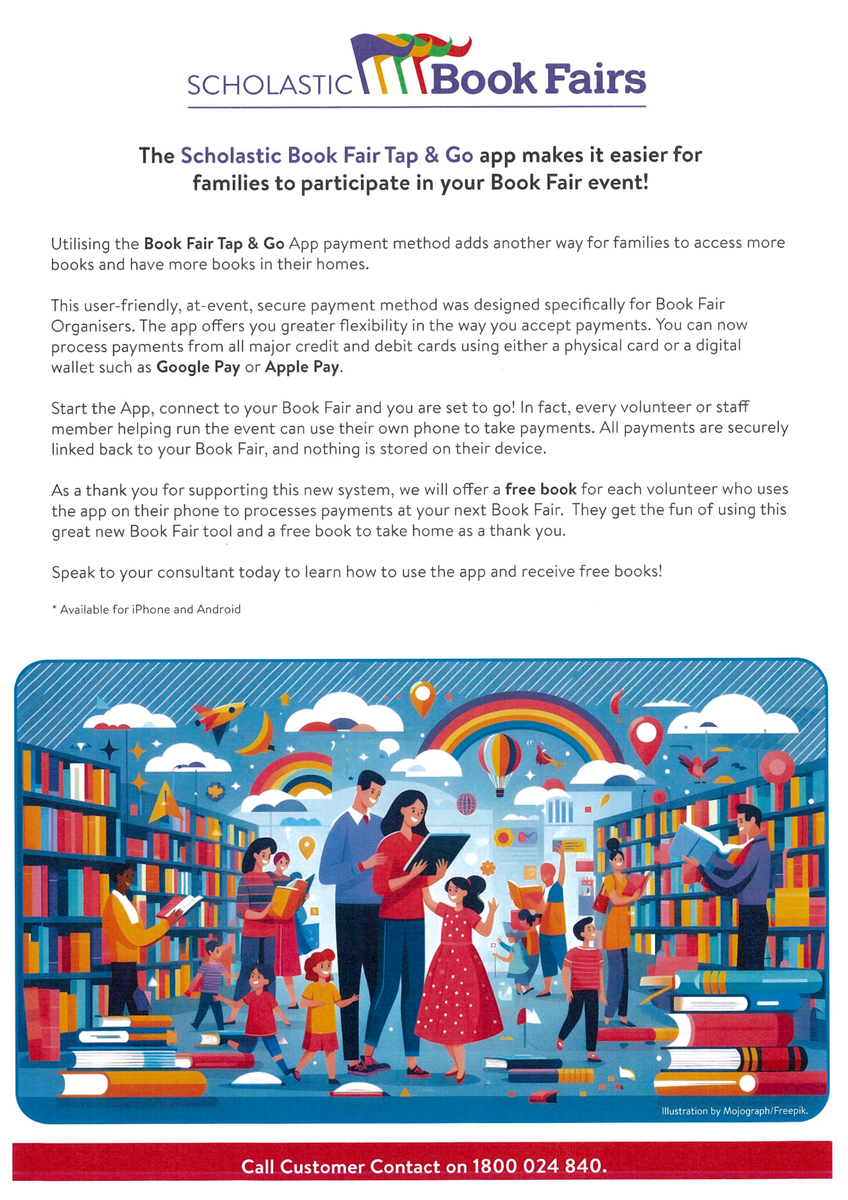 SCHOLASTIC Book Fairs

The Scholastic Book Fair Tap & Go app makes it easier for families to participate in your Book Fair event!

Utilising the Book Fair Tap & Go App payment method adds another way for families to access more books and have more books in their homes.

This user-friendly, at-event, secure payment method was designed specifically for Book Fair Organisers. The app offers you greater flexibility in the way you accept payments. You can now process payments from all major credit and debit cards using either a physical card or a digital wallet such as Google Pay or Apple Pay.

Start the App, connect to your Book Fair and you are set to go! In fact, every volunteer or staff member helping run the event can use their own phone to take payments. All payments are securely linked back to your Book Fair, and nothing is stored on their device.

As a thank you for supporting this new system, we will offer a free book for each volunteer who uses the app on their phone to processes payments at your next Book Fair. They get the fun of using this great new Book Fair tool and a free book to take home as a thank you.

Speak to your consultant today to learn how to use the app and receive free books!

* Available for iPhone and Android

Illustration by Mojograph/Freepik.

Call Customer Contact on 1800 024 840.